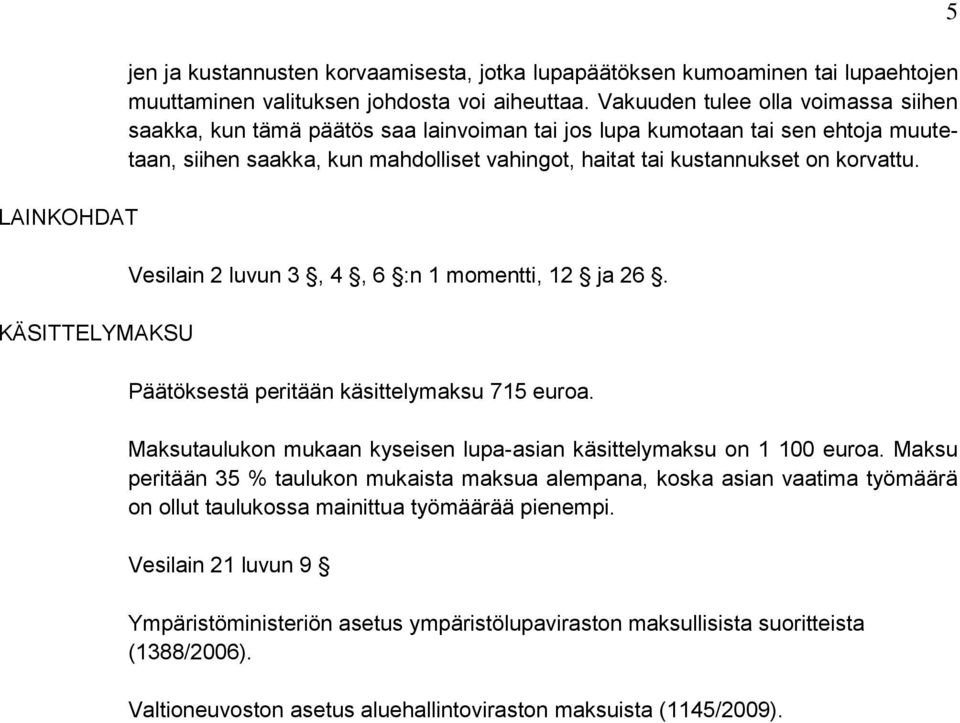 5

jen ja kustannusten korvaamisesta, jotka lupapäätöksen kumoaminen tai lupaehtojen muuttaminen valituksen johdosta voi aiheuttaa. Vakuuden tulee olla voimassa siihen saakka, kun tämä päätös saa lainvoiman tai jos lupa kumotaan tai sen ehtoja muutetaan, siihen saakka, kun mahdolliset vahingot, haitat tai kustannukset on korvattu.

LAINKOHDAT

Vesilain 2 luvun 3 §, 4 §, 6 §:n 1 momentti, 12 § ja 26 §.

KÄSITTELYMAKSU

Päätöksestä peritään käsittelymaksu 715 euroa.

Maksutaulukon mukaan kyseisen lupa-asian käsittelymaksu on 1 100 euroa. Maksu peritään 35 % taulukon mukaista maksua alempana, koska asian vaatima työmäärä on ollut taulukossa mainittua työmäärää pienempi.

Vesilain 21 luvun 9 §

Ympäristöministeriön asetus ympäristölupaviraston maksullisista suoritteista (1388/2006).

Valtioneuvoston asetus aluehallintoviraston maksuista (1145/2009).